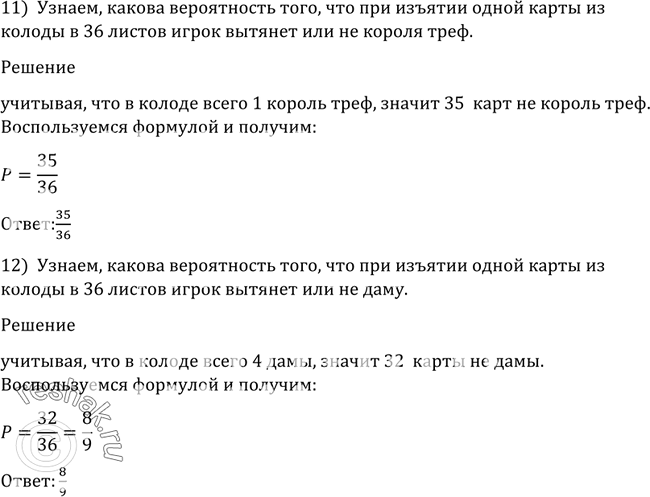 11) Узнаем, какова вероятность того, что при изъятии одной карты из колоды в 36 листов игрок вытянет или не короля треф.

Решение

учитывая, что в колоде всего 1 король треф, значит 35 карт не король треф. Воспользуемся формулой и получим:

$P = \frac{35}{36}$

Ответ: $\frac{35}{36}$

12) Узнаем, какова вероятность того, что при изъятии одной карты из колоды в 36 листов игрок вытянет или не даму.

Решение

учитывая, что в колоде всего 4 дамы, значит 32 карты не дамы. Воспользуемся формулой и получим:

$P = \frac{32}{36} = \frac{8}{9}$

Ответ: $\frac{8}{9}$

reshak.ru